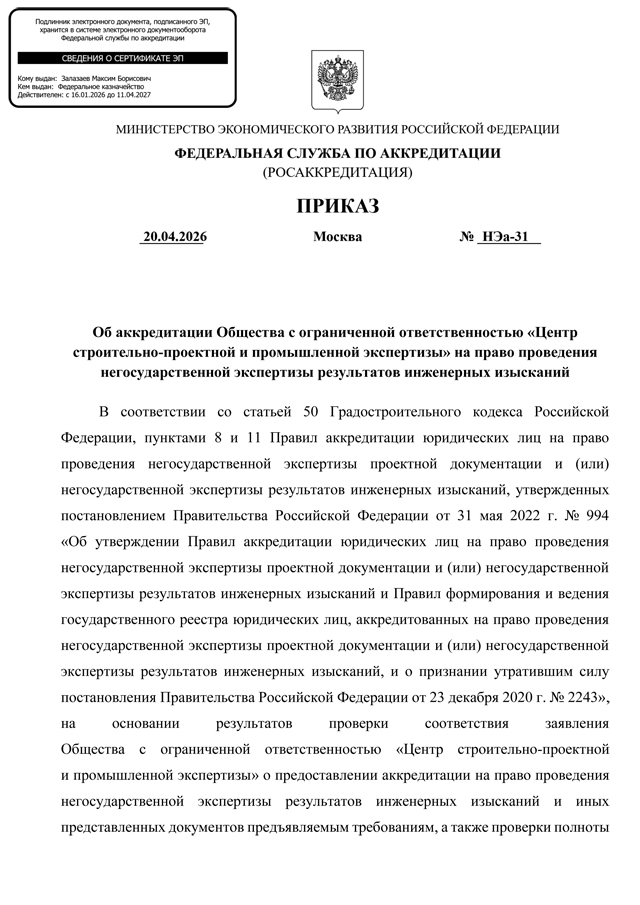 Подлинник электронного документа, подписанного ЭП, хранится в системе электронного документооборота Федеральной службы по аккредитации

СВЕДЕНИЯ О СЕРТИФИКАТЕ ЭП

Кому выдан: Залазаев Максим Борисович
Кем выдан: Федеральное казначейство
Действителен: с 16.01.2026 до 11.04.2027

МИНИСТЕРСТВО ЭКОНОМИЧЕСКОГО РАЗВИТИЯ РОССИЙСКОЙ ФЕДЕРАЦИИ

ФЕДЕРАЛЬНАЯ СЛУЖБА ПО АККРЕДИТАЦИИ
(РОСАККРЕДИТАЦИЯ)

ПРИКАЗ

20.04.2026 Москва № НЭа-31

Об аккредитации Общества с ограниченной ответственностью «Центр строительно-проектной и промышленной экспертизы» на право проведения негосударственной экспертизы результатов инженерных изысканий

В соответствии со статьей 50 Градостроительного кодекса Российской Федерации, пунктами 8 и 11 Правил аккредитации юридических лиц на право проведения негосударственной экспертизы проектной документации и (или) негосударственной экспертизы результатов инженерных изысканий, утвержденных постановлением Правительства Российской Федерации от 31 мая 2022 г. № 994 «Об утверждении Правил аккредитации юридических лиц на право проведения негосударственной экспертизы проектной документации и (или) негосударственной экспертизы результатов инженерных изысканий и Правил формирования и ведения государственного реестра юридических лиц, аккредитованных на право проведения негосударственной экспертизы проектной документации и (или) негосударственной экспертизы результатов инженерных изысканий, и о признании утратившим силу постановления Правительства Российской Федерации от 23 декабря 2020 г. № 2243», на основании результатов проверки соответствия заявления Общества с ограниченной ответственностью «Центр строительно-проектной и промышленной экспертизы» о предоставлении аккредитации на право проведения негосударственной экспертизы результатов инженерных изысканий и иных представленных документов предъявляемым требованиям, а также проверки полноты